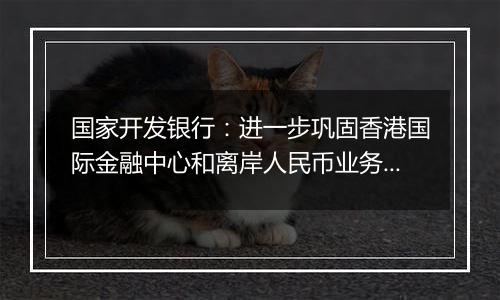 国家开发银行：进一步巩固香港国际金融中心和离岸人民币业务...